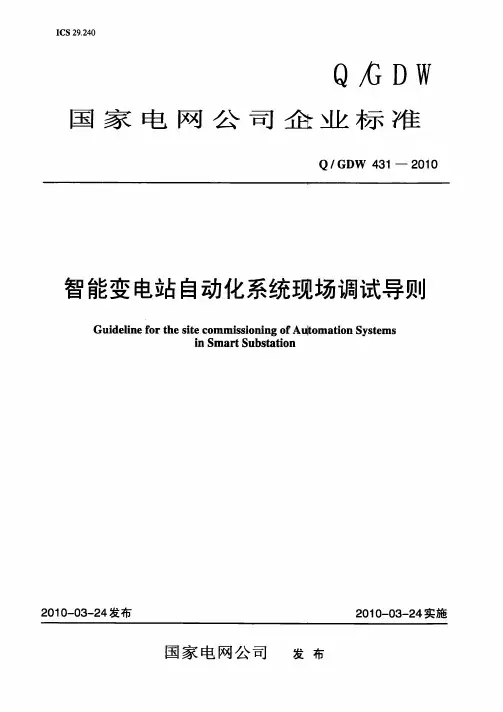 ICS 29.240

Q/GDW

国家电网公司企业标准

Q / GDW 431 — 2010

智能变电站自动化系统现场调试导则

Guideline for the site commissioning of Automation Systems in Smart Substation

2010-03-24发布

2010-03-24实施

国家电网公司 发布